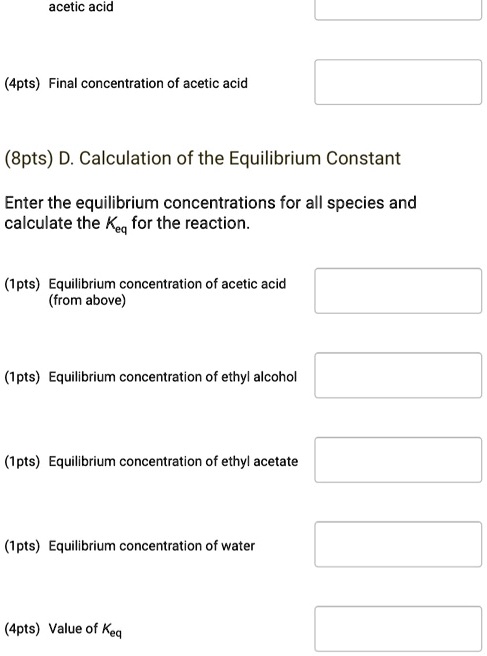 acetic acid

(4pts) Final concentration of acetic acid

(8pts) D. Calculation of the Equilibrium Constant

Enter the equilibrium concentrations for all species and calculate the $K_{eq}$ for the reaction.

(1pts) Equilibrium concentration of acetic acid (from above)

(1pts) Equilibrium concentration of ethyl alcohol

(1pts) Equilibrium concentration of ethyl acetate

(1pts) Equilibrium concentration of water

(4pts) Value of $K_{eq}$